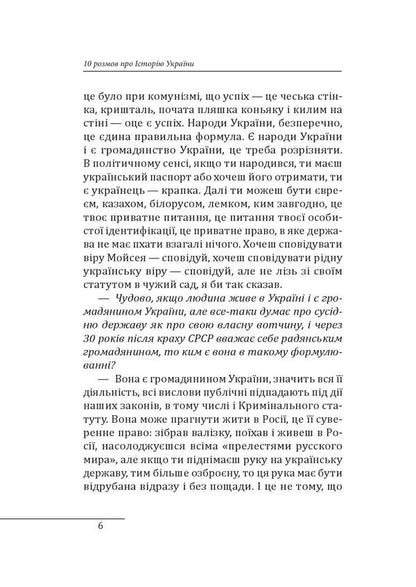 10 розмов про Історію України

це було при комунізмі, що успіх — це чеська стінка, кришталь, почата пляшка коньяку і килим на стіні — оце є успіх. Народи України, безперечно, це єдина правильна формула. Є народи України і є громадянство України, це треба розрізняти. В політичному сенсі, якщо ти народився, ти маєш український паспорт або хочеш його отримати, ти є українець — крапка. Далі ти можеш бути євреєм, казахом, білорусом, лемком, ким завгодно, це твоє приватне питання, це питання твоєї особистої ідентифікації, це приватне право, в яке держава не має пхати взагалі нічого. Хочеш сповідувати віру Мойсея — сповідуй, хочеш сповідувати рідну українську віру — сповідуй, але не лізь зі своїм статутом в чужий сад, я би так сказав.

— Чудово, якщо людина живе в Україні і є громадянином України, але все-таки думає про сусідню державу як про свою власну вотчину, і через 30 років після краху СРСР вважає себе радянським громадянином, то ким є вона в такому формулюванні?

— Вона є громадянином України, значить вся її діяльність, всі вислови публічні підпадають під дії наших законів, в тому числі і Кримінального статуту. Вона може прагнути жити в Росії, це її суверенне право: зібрав валізку, поїхав і живеш в Росії, насолоджуєшся всіма «прелестями русского мира», але якщо ти піднімаєш руку на українську державу, тим більше озброєну, то ця рука має бути відрубана відразу і без пощади. І це не тому, що

6